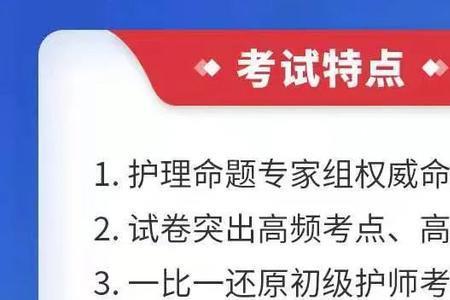 考试特点

1. 护理命题专家组权威命

2. 试卷突出高频考点、高

3. 一比一还原初级护师考